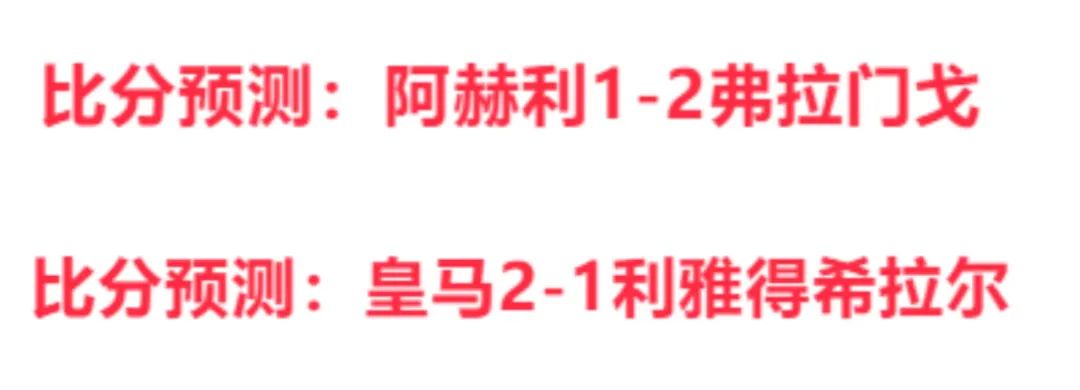 比分预测：阿赫利1-2弗拉门戈

比分预测：皇马2-1利雅得希拉尔